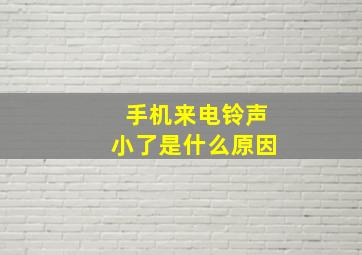 手机来电铃声
小了是什么原因